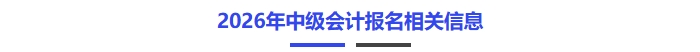 2026年中级会计报名相关信息